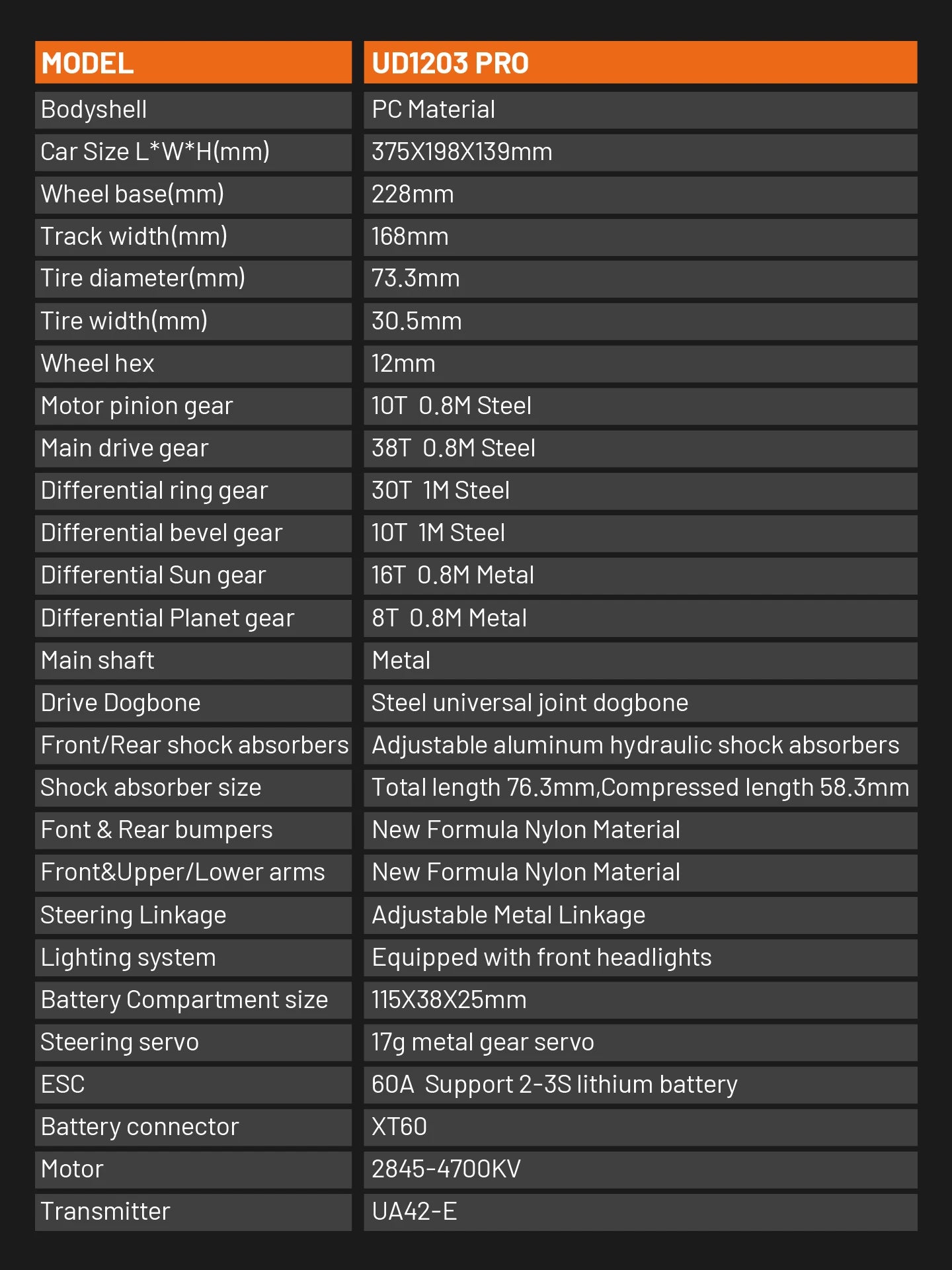 | MODEL | UD1203 PRO |
|---|---|
| Bodyshell | PC Material |
| Car Size L*W*H(mm) | 375X198X139mm |
| Wheel base(mm) | 228mm |
| Track width(mm) | 168mm |
| Tire diameter(mm) | 73.3mm |
| Tire width(mm) | 30.5mm |
| Wheel hex | 12mm |
| Motor pinion gear | 10T 0.8M Steel |
| Main drive gear | 38T 0.8M Steel |
| Differential ring gear | 30T 1M Steel |
| Differential bevel gear | 10T 1M Steel |
| Differential Sun gear | 16T 0.8M Metal |
| Differential Planet gear | 8T 0.8M Metal |
| Main shaft | Metal |
| Drive Dogbone | Steel universal joint dogbone |
| Front/Rear shock absorbers | Adjustable aluminum hydraulic shock absorbers |
| Shock absorber size | Total length 76.3mm,Compressed length 58.3mm |
| Font & Rear bumpers | New Formula Nylon Material |
| Front&Upper/Lower arms | New Formula Nylon Material |
| Steering Linkage | Adjustable Metal Linkage |
| Lighting system | Equipped with front headlights |
| Battery Compartment size | 115X38X25mm |
| Steering servo | 17g metal gear servo |
| ESC | 60A Support 2-3S lithium battery |
| Battery connector | XT60 |
| Motor | 2845-4700KV |
| Transmitter | UA42-E |